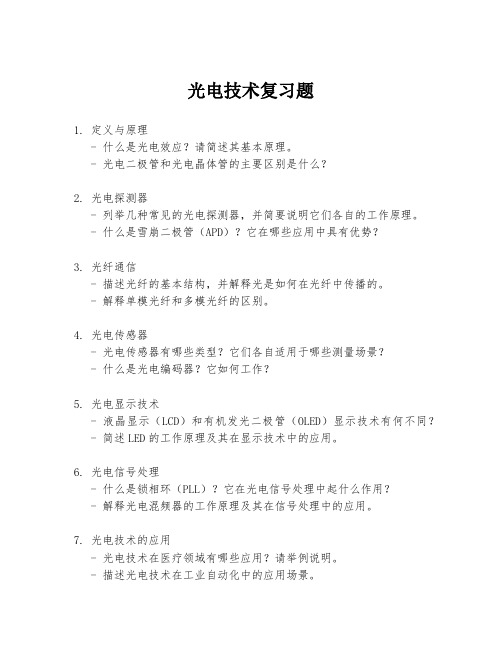 光电技术复习题

1. 定义与原理
- 什么是光电效应？请简述其基本原理。
- 光电二极管和光电晶体管的主要区别是什么？

2. 光电探测器
- 列举几种常见的光电探测器，并简要说明它们各自的工作原理。
- 什么是雪崩二极管（APD）？它在哪些应用中具有优势？

3. 光纤通信
- 描述光纤的基本结构，并解释光是如何在光纤中传播的。
- 解释单模光纤和多模光纤的区别。

4. 光电传感器
- 光电传感器有哪些类型？它们各自适用于哪些测量场景？
- 什么是光电编码器？它如何工作？

5. 光电显示技术
- 液晶显示（LCD）和有机发光二极管（OLED）显示技术有何不同？
- 简述 LED 的工作原理及其在显示技术中的应用。

6. 光电信号处理
- 什么是锁相环（PLL）？它在光电信号处理中起什么作用？
- 解释光电混频器的工作原理及其在信号处理中的应用。

7. 光电技术的应用
- 光电技术在医疗领域有哪些应用？请举例说明。
- 描述光电技术在工业自动化中的应用场景。